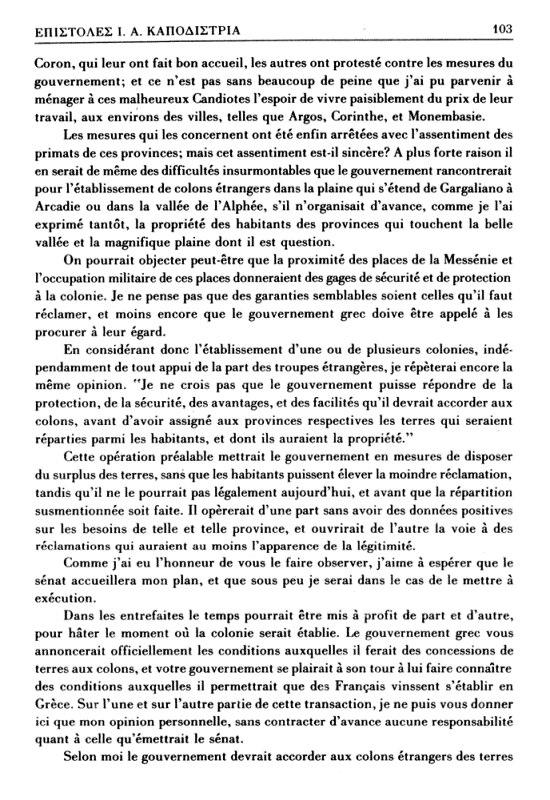 ΕΠΙΣΤΟΛΕΣ Ι. Α. ΚΑΠΟΔΙΣΤΡΙΑ 103

Coron, qui leur ont fait bon accueil, les autres ont protesté contre les mesures du gouvernement; et ce n'est pas sans beaucoup de peine que j'ai pu parvenir à ménager à ces malheureux Candiotes l'espoir de vivre paisiblement du prix de leur travail, aux environs des villes, telles que Argos, Corinthe, et Monembasie.

Les mesures qui les concernent ont été enfin arrêtées avec l'assentiment des primats de ces provinces; mais cet assentiment est-il sincère? A plus forte raison il en serait de même des difficultés insurmontables que le gouvernement rancontrerait pour l'établissement de colons étrangers dans la plaine qui s'étend de Gargaliano à Arcadie ou dans la vallée de l'Alphée, s'il n'organisait d'avance, comme je l'ai exprimé tantôt, la propriété des habitants des provinces qui touchent la belle vallée et la magnifique plaine dont il est question.

On pourrait objecter peut-être que la proximité des places de la Messénie et l'occupation militaire de ces places donneraient des gages de sécurité et de protection à la colonie. Je ne pense pas que des garanties semblables soient celles qu'il faut réclamer, et moins encore que le gouvernement grec doive être appelé à les procurer à leur égard.

En considérant donc l'établissement d'une ou de plusieurs colonies, indépendamment de tout appui de la part des troupes étrangères, je répèterai encore la même opinion. "Je ne crois pas que le gouvernement puisse répondre de la protection, de la sécurité, des avantages, et des facilités qu'il devrait accorder aux colons, avant d'avoir assigné aux provinces respectives les terres qui seraient réparties parmi les habitants, et dont ils auraient la propriété."

Cette opération préalable mettrait le gouvernement en mesures de disposer du surplus des terres, sans que les habitants puissent élever la moindre réclamation, tandis qu'il ne le pourrait pas légalement aujourd'hui, et avant que la répartition susmentionnée soit faite. Il opèrerait d'une part sans avoir des données positives sur les besoins de telle et telle province, et ouvrirait de l'autre la voie à des réclamations qui auraient au moins l'apparence de la légitimité.

Comme j'ai eu l'honneur de vous le faire observer, j'aime à espérer que le sénat accueillera mon plan, et que sous peu je serai dans le cas de le mettre à exécution.

Dans les entrefaites le temps pourrait être mis à profit de part et d'autre, pour hâter le moment où la colonie serait établie. Le gouvernement grec vous annoncerait officiellement les conditions auxquelles il ferait des concessions de terres aux colons, et votre gouvernement se plairait à son tour à lui faire connaître des conditions auxquelles il permettrait que des Français vinssent s'établir en Grèce. Sur l'une et sur l'autre partie de cette transaction, je ne puis vous donner ici que mon opinion personnelle, sans contracter d'avance aucune responsabilité quant à celle qu'émettrait le sénat.

Selon moi le gouvernement devrait accorder aux colons étrangers des terres